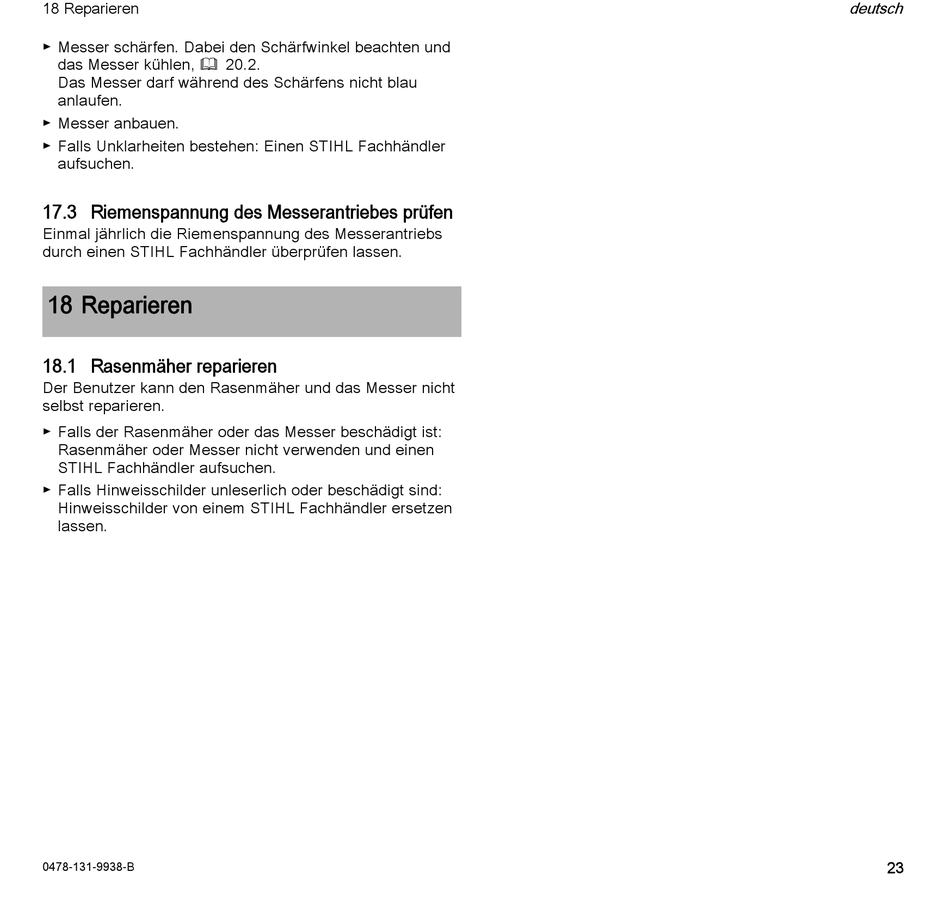 18 Reparieren

deutsch

► Messer schärfen. Dabei den Schärfwinkel beachten und das Messer kühlen, 20.2.
Das Messer darf während des Schärfens nicht blau anlaufen.

► Messer anbauen.

► Falls Unklarheiten bestehen: Einen STIHL Fachhändler aufsuchen.

17.3 Riemenspannung des Messerantriebes prüfen

Einmal jährlich die Riemenspannung des Messerantriebs durch einen STIHL Fachhändler überprüfen lassen.

18 Reparieren

18.1 Rasenmäher reparieren

Der Benutzer kann den Rasenmäher und das Messer nicht selbst reparieren.

► Falls der Rasenmäher oder das Messer beschädigt ist: Rasenmäher oder Messer nicht verwenden und einen STIHL Fachhändler aufsuchen.

► Falls Hinweisschilder unleserlich oder beschädigt sind: Hinweisschilder von einem STIHL Fachhändler ersetzen lassen.

0478-131-9938-B

23